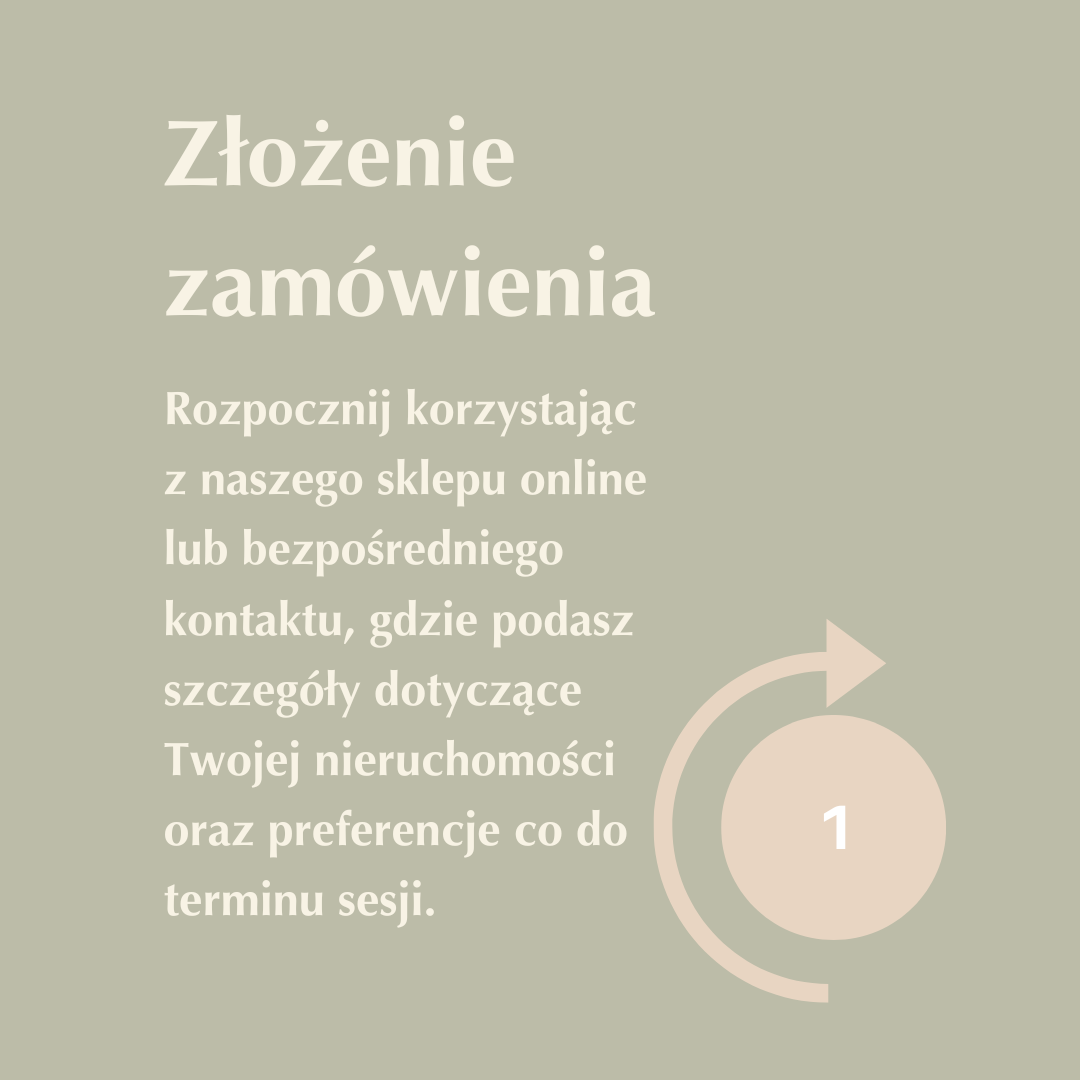 Złożenie zamówienia

Rozpocznij korzystając z naszego sklepu online lub bezpośredniego kontaktu, gdzie podasz szczegóły dotyczące Twojej nieruchomości oraz preferencje co do terminu sesji.

1